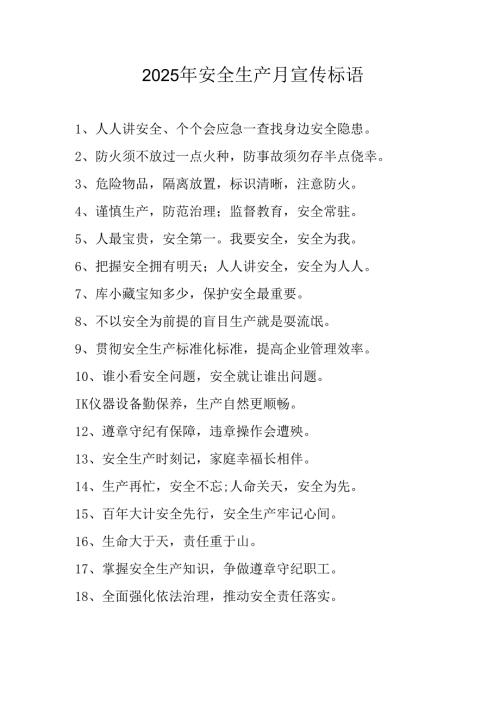 2025年安全生产月宣传标语

1、人人讲安全、个个会应急一查找身边安全隐患。

2、防火须不放过一点火种，防事故须勿存半点侥幸。

3、危险物品，隔离放置，标识清晰，注意防火。

4、谨慎生产，防范治理；监督教育，安全常驻。

5、人最宝贵，安全第一。我要安全，安全为我。

6、把握安全拥有明天；人人讲安全，安全为人人。

7、库小藏宝知多少，保护安全最重要。

8、不以安全为前提的盲目生产就是耍流氓。

9、贯彻安全生产标准化标准，提高企业管理效率。

10、谁小看安全问题，安全就让谁出问题。

IK仪器设备勤保养，生产自然更顺畅。

12、遵章守纪有保障，违章操作会遭殃。

13、安全生产时刻记，家庭幸福长相伴。

14、生产再忙，安全不忘;人命关天，安全为先。

15、百年大计安全先行，安全生产牢记心间。

16、生命大于天，责任重于山。

17、掌握安全生产知识，争做遵章守纪职工。

18、全面强化依法治理，推动安全责任落实。